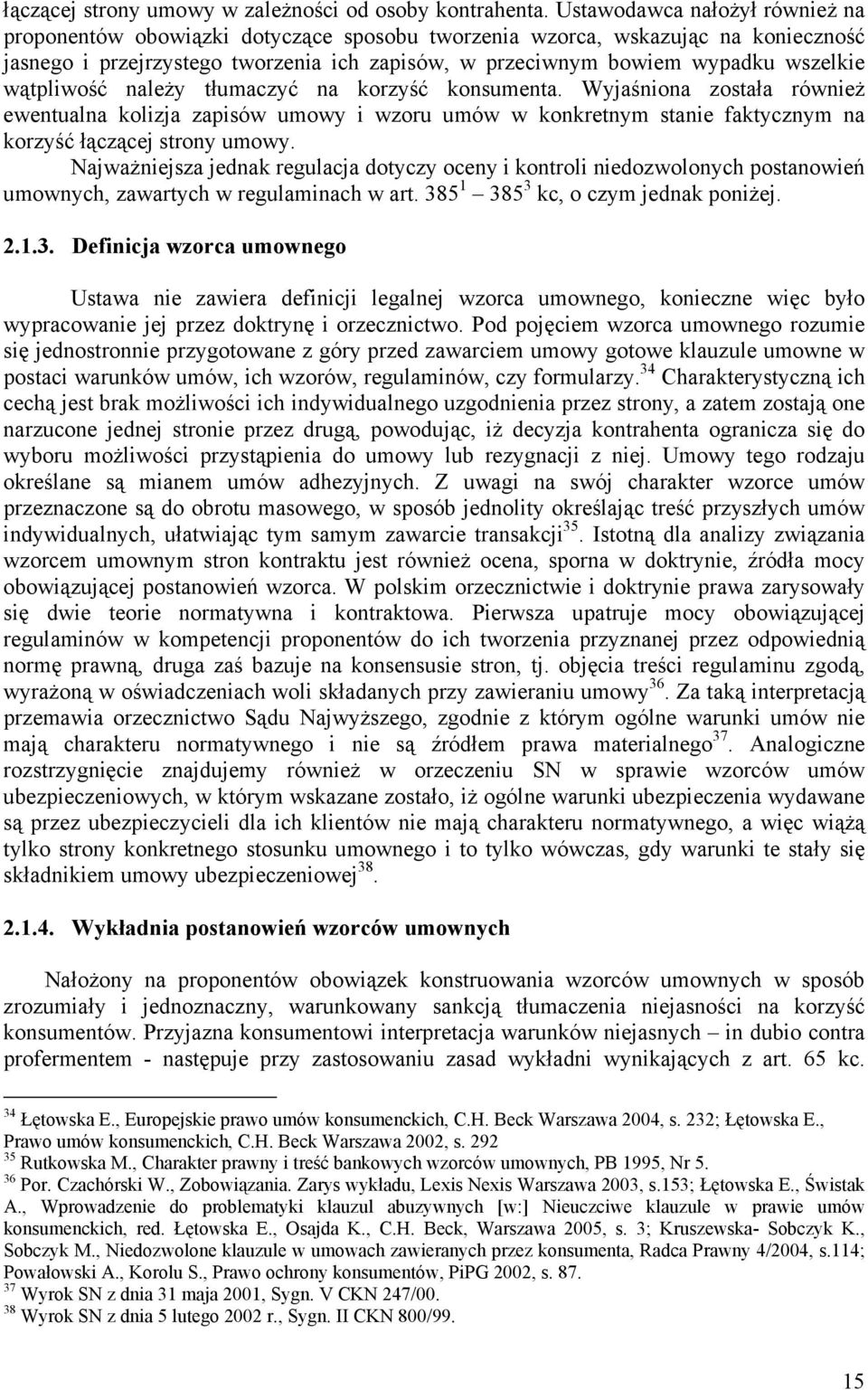 łączącej strony umowy w zależności od osoby kontrahenta. Ustawodawca nałożył również na proponentów obowiązki dotyczące sposobu tworzenia wzorca, wskazując na konieczność jasnego i przejrzystego tworzenia ich zapisów, w przeciwnym bowiem wypadku wszelkie wątpliwość należy tłumaczyć na korzyść konsumenta. Wyjaśniona została również ewentualna kolizja zapisów umowy i wzoru umów w konkretnym stanie faktycznym na korzyść łączącej strony umowy.

Najważniejsza jednak regulacja dotyczy oceny i kontroli niedozwolonych postanowień umownych, zawartych w regulaminach w art. $385^1$ – $385^3$ kc, o czym jednak poniżej.

2.1.3. Definicja wzorca umownego

Ustawa nie zawiera definicji legalnej wzorca umownego, konieczne więc było wypracowanie jej przez doktrynę i orzecznictwo. Pod pojęciem wzorca umownego rozumie się jednostronnie przygotowane z góry przed zawarciem umowy gotowe klauzule umowne w postaci warunków umów, ich wzorów, regulaminów, czy formularzy.$^{34}$ Charakterystyczną ich cechą jest brak możliwości ich indywidualnego uzgodnienia przez strony, a zatem zostają one narzucone jednej stronie przez drugą, powodując, iż decyzja kontrahenta ogranicza się do wyboru możliwości przystąpienia do umowy lub rezygnacji z niej. Umowy tego rodzaju określane są mianem umów adhezyjnych. Z uwagi na swój charakter wzorce umów przeznaczone są do obrotu masowego, w sposób jednolity określając treść przyszłych umów indywidualnych, ułatwiając tym samym zawarcie transakcji$^{35}$. Istotną dla analizy związania wzorcem umownym stron kontraktu jest również ocena, sporna w doktrynie, źródła mocy obowiązującej postanowień wzorca. W polskim orzecznictwie i doktrynie prawa zarysowały się dwie teorie normatywna i kontraktowa. Pierwsza upatruje mocy obowiązującej regulaminów w kompetencji proponentów do ich tworzenia przyznanej przez odpowiednią normę prawną, druga zaś bazuje na konsensusie stron, tj. objęcia treści regulaminu zgodą, wyrażoną w oświadczeniach woli składanych przy zawieraniu umowy$^{36}$. Za taką interpretacją przemawia orzecznictwo Sądu Najwyższego, zgodnie z którym ogólne warunki umów nie mają charakteru normatywnego i nie są źródłem prawa materialnego$^{37}$. Analogiczne rozstrzygnięcie znajdujemy również w orzeczeniu SN w sprawie wzorców umów ubezpieczeniowych, w którym wskazane zostało, iż ogólne warunki ubezpieczenia wydawane są przez ubezpieczycieli dla ich klientów nie mają charakteru normatywnego, a więc wiążą tylko strony konkretnego stosunku umownego i to tylko wówczas, gdy warunki te stały się składnikiem umowy ubezpieczeniowej$^{38}$.

2.1.4. Wykładnia postanowień wzorców umownych

Nałożony na proponentów obowiązek konstruowania wzorców umownych w sposób zrozumiały i jednoznaczny, warunkowany sankcją tłumaczenia niejasności na korzyść konsumentów. Przyjazna konsumentowi interpretacja warunków niejasnych – in dubio contra profermentem - następuje przy zastosowaniu zasad wykładni wynikających z art. 65 kc.

$^{34}$ Łętowska E., Europejskie prawo umów konsumenckich, C.H. Beck Warszawa 2004, s. 232; Łętowska E., Prawo umów konsumenckich, C.H. Beck Warszawa 2002, s. 292
$^{35}$ Rutkowska M., Charakter prawny i treść bankowych wzorców umownych, PB 1995, Nr 5.
$^{36}$ Por. Czachórski W., Zobowiązania. Zarys wykładu, Lexis Nexis Warszawa 2003, s.153; Łętowska E., Świstak A., Wprowadzenie do problematyki klauzul abuzywnych [w:] Nieuczciwe klauzule w prawie umów konsumenckich, red. Łętowska E., Osajda K., C.H. Beck, Warszawa 2005, s. 3; Kruszewska- Sobczyk K., Sobczyk M., Niedozwolone klauzule w umowach zawieranych przez konsumenta, Radca Prawny 4/2004, s.114; Powałowski A., Korolu S., Prawo ochrony konsumentów, PiPG 2002, s. 87.
$^{37}$ Wyrok SN z dnia 31 maja 2001, Sygn. V CKN 247/00.
$^{38}$ Wyrok SN z dnia 5 lutego 2002 r., Sygn. II CKN 800/99.

15